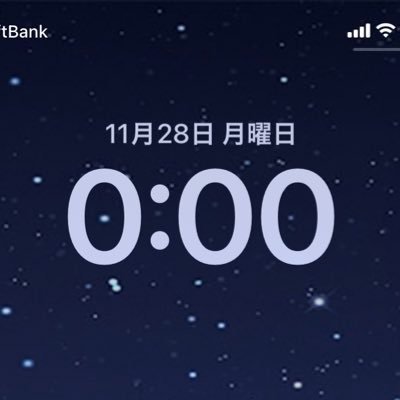 ftBank

11月28日 月曜日

0:00